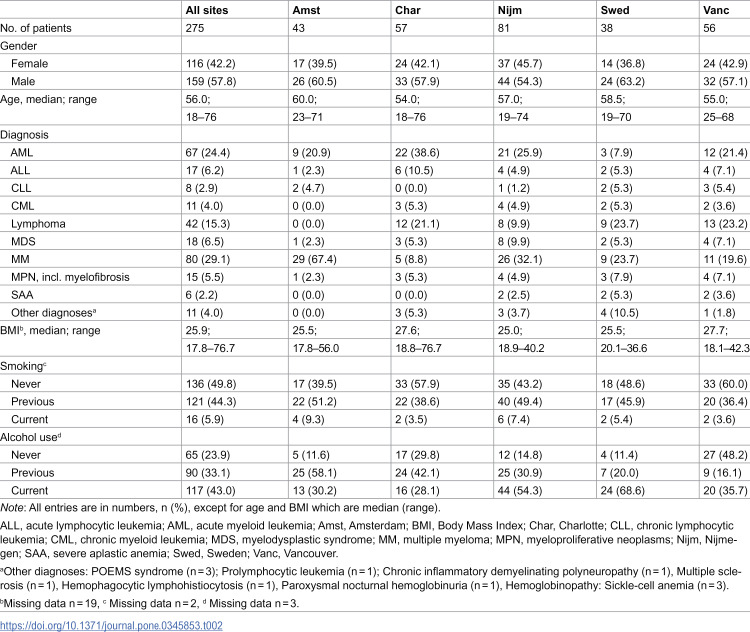 |  | All sites | Amst | Char | Nijm | Swed | Vanc |
|---|---|---|---|---|---|---|
| No. of patients | 275 | 43 | 57 | 81 | 38 | 56 |
| Gender |  |  |  |  |  |  |
| Female | 116 (42.2) | 17 (39.5) | 24 (42.1) | 37 (45.7) | 14 (36.8) | 24 (42.9) |
| Male | 159 (57.8) | 26 (60.5) | 33 (57.9) | 44 (54.3) | 24 (63.2) | 32 (57.1) |
| Age, median; range | 56.0; | 60.0; | 54.0; | 57.0; | 58.5; | 55.0; |
|  | 18–76 | 23–71 | 18–76 | 19–74 | 19–70 | 25–68 |
| Diagnosis |  |  |  |  |  |  |
| AML | 67 (24.4) | 9 (20.9) | 22 (38.6) | 21 (25.9) | 3 (7.9) | 12 (21.4) |
| ALL | 17 (6.2) | 1 (2.3) | 6 (10.5) | 4 (4.9) | 2 (5.3) | 4 (7.1) |
| CLL | 8 (2.9) | 2 (4.7) | 0 (0.0) | 1 (1.2) | 2 (5.3) | 3 (5.4) |
| CML | 11 (4.0) | 0 (0.0) | 3 (5.3) | 4 (4.9) | 2 (5.3) | 2 (3.6) |
| Lymphoma | 42 (15.3) | 0 (0.0) | 12 (21.1) | 8 (9.9) | 9 (23.7) | 13 (23.2) |
| MDS | 18 (6.5) | 1 (2.3) | 3 (5.3) | 8 (9.9) | 2 (5.3) | 4 (7.1) |
| MM | 80 (29.1) | 29 (67.4) | 5 (8.8) | 26 (32.1) | 9 (23.7) | 11 (19.6) |
| MPN, incl. myelofibrosis | 15 (5.5) | 1 (2.3) | 3 (5.3) | 4 (4.9) | 3 (7.9) | 4 (7.1) |
| SAA | 6 (2.2) | 0 (0.0) | 0 (0.0) | 2 (2.5) | 2 (5.3) | 2 (3.6) |
| Other diagnoses$^{a}$ | 11 (4.0) | 0 (0.0) | 3 (5.3) | 3 (3.7) | 4 (10.5) | 1 (1.8) |
| BMI$^{b}$, median; range | 25.9; | 25.5; | 27.6; | 25.0; | 25.5; | 27.7; |
|  | 17.8–76.7 | 17.8–56.0 | 18.8–76.7 | 18.9–40.2 | 20.1–36.6 | 18.1–42.3 |
| Smoking$^{c}$ |  |  |  |  |  |  |
| Never | 136 (49.8) | 17 (39.5) | 33 (57.9) | 35 (43.2) | 18 (48.6) | 33 (60.0) |
| Previous | 121 (44.3) | 22 (51.2) | 22 (38.6) | 40 (49.4) | 17 (45.9) | 20 (36.4) |
| Current | 16 (5.9) | 4 (9.3) | 2 (3.5) | 6 (7.4) | 2 (5.4) | 2 (3.6) |
| Alcohol use$^{d}$ |  |  |  |  |  |  |
| Never | 65 (23.9) | 5 (11.6) | 17 (29.8) | 12 (14.8) | 4 (11.4) | 27 (48.2) |
| Previous | 90 (33.1) | 25 (58.1) | 24 (42.1) | 25 (30.9) | 7 (20.0) | 9 (16.1) |
| Current | 117 (43.0) | 13 (30.2) | 16 (28.1) | 44 (54.3) | 24 (68.6) | 20 (35.7) |

Note: All entries are in numbers, n (%), except for age and BMI which are median (range).

ALL, acute lymphocytic leukemia; AML, acute myeloid leukemia; Amst, Amsterdam; BMI, Body Mass Index; Char, Charlotte; CLL, chronic lymphocytic leukemia; CML, chronic myeloid leukemia; MDS, myelodysplastic syndrome; MM, multiple myeloma; MPN, myeloproliferative neoplasms; Nijm, Nijmegen; SAA, severe aplastic anemia; Swed, Sweden; Vanc, Vancouver.

$^{a}$Other diagnoses: POEMS syndrome (n = 3); Prolymphocytic leukemia (n = 1); Chronic inflammatory demyelinating polyneuropathy (n = 1), Multiple sclerosis (n = 1), Hemophagocytic lymphohistiocytosis (n = 1), Paroxysmal nocturnal hemoglobinuria (n = 1), Hemoglobinopathy: Sickle-cell anemia (n = 3).

$^{b}$Missing data n = 19, $^{c}$ Missing data n = 2, $^{d}$ Missing data n = 3.

https://doi.org/10.1371/journal.pone.0345853.t002